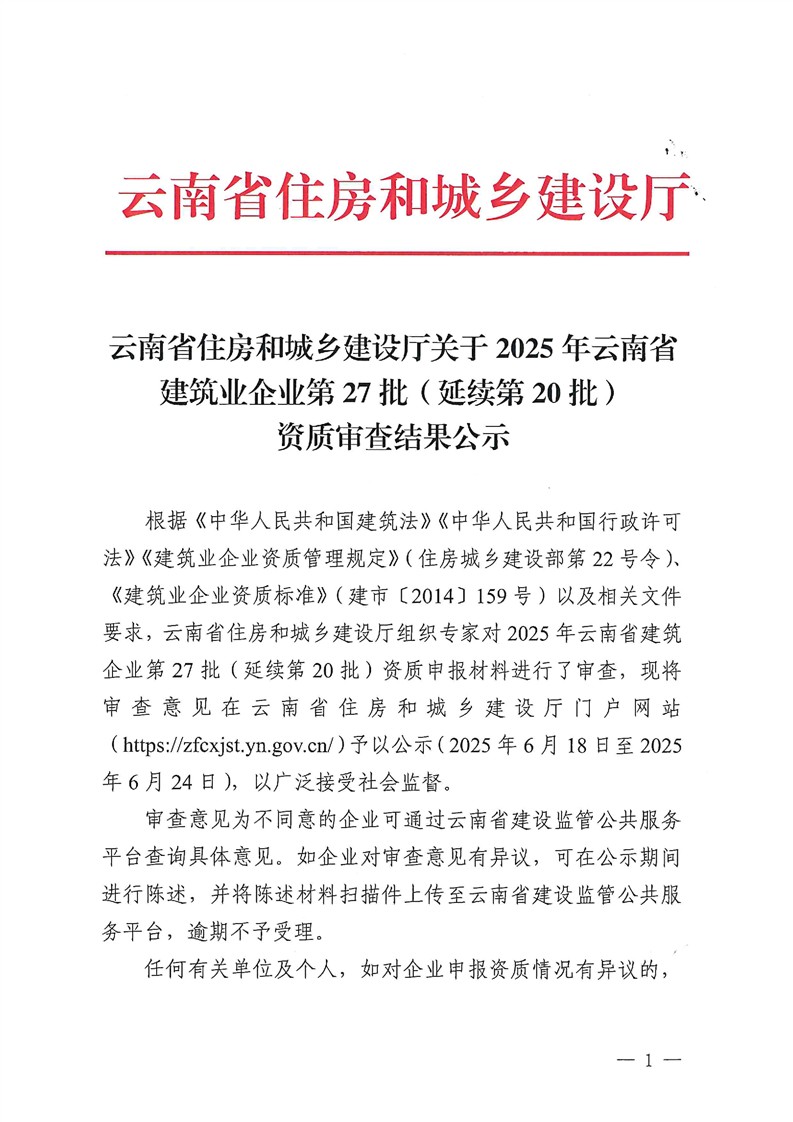 云南省住房和城乡建设厅

云南省住房和城乡建设厅关于 2025 年云南省建筑业企业第 27 批（延续第 20 批）资质审查结果公示

根据《中华人民共和国建筑法》《中华人民共和国行政许可法》《建筑业企业资质管理规定》（住房城乡建设部第 22 号令）、《建筑业企业资质标准》（建市〔2014〕159 号）以及相关文件要求，云南省住房和城乡建设厅组织专家对 2025 年云南省建筑企业第 27 批（延续第 20 批）资质申报材料进行了审查，现将审查意见在云南省住房和城乡建设厅门户网站（https://zfcxjst.yn.gov.cn/）予以公示（2025 年 6 月 18 日至 2025 年 6 月 24 日），以广泛接受社会监督。

审查意见为不同意的企业可通过云南省建设监管公共服务平台查询具体意见。如企业对审查意见有异议，可在公示期间进行陈述，并将陈述材料扫描件上传至云南省建设监管公共服务平台，逾期不予受理。

任何有关单位及个人，如对企业申报资质情况有异议的，

— 1 —